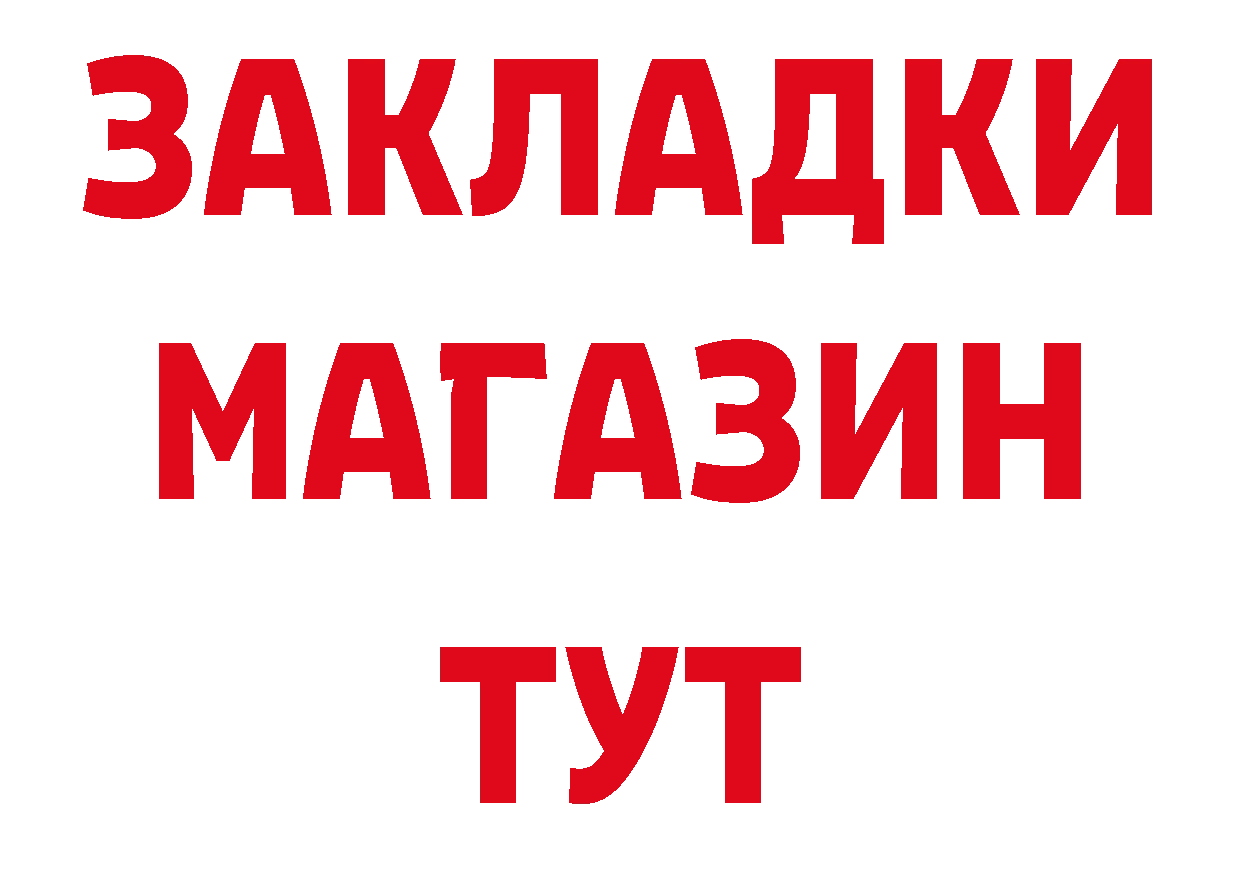 ЗАКЛАДКИ
МАГАЗИН
ТУТ